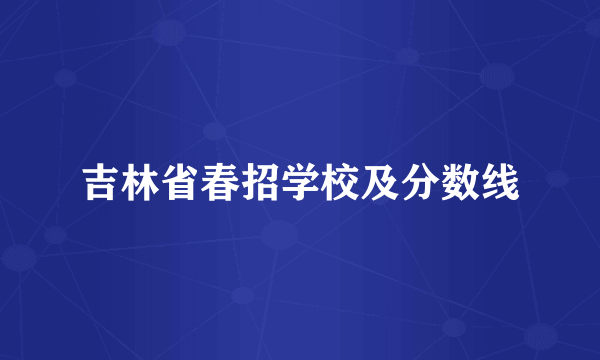 吉林省春招学校及分数线